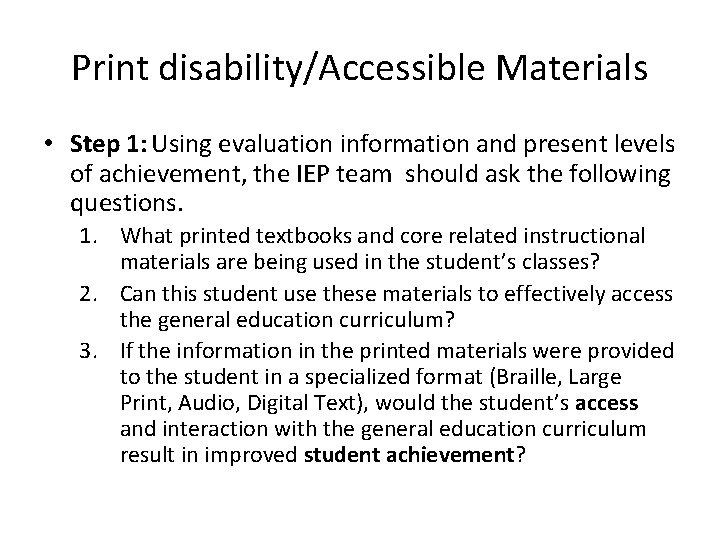 Print disability/Accessible Materials

• Step 1: Using evaluation information and present levels of achievement, the IEP team should ask the following questions.

1. What printed textbooks and core related instructional materials are being used in the student's classes?
2. Can this student use these materials to effectively access the general education curriculum?
3. If the information in the printed materials were provided to the student in a specialized format (Braille, Large Print, Audio, Digital Text), would the student's access and interaction with the general education curriculum result in improved student achievement?